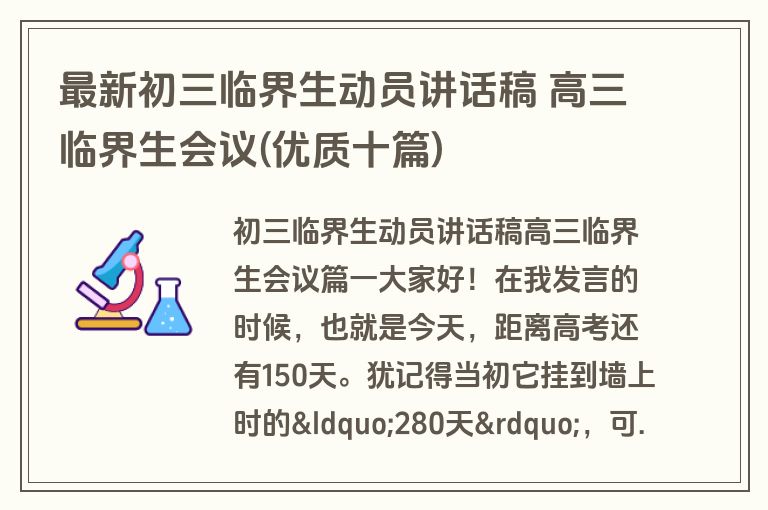 最新初三临界生动员讲话稿 高三临界生会议(优质十篇)

初三临界生动员讲话稿高三临界生会议篇一大家好！在我发言的时候，也就是今天，距离高考还有150天。犹记得当初它挂到墙上时的&ldquo;280天&rdquo;，可.